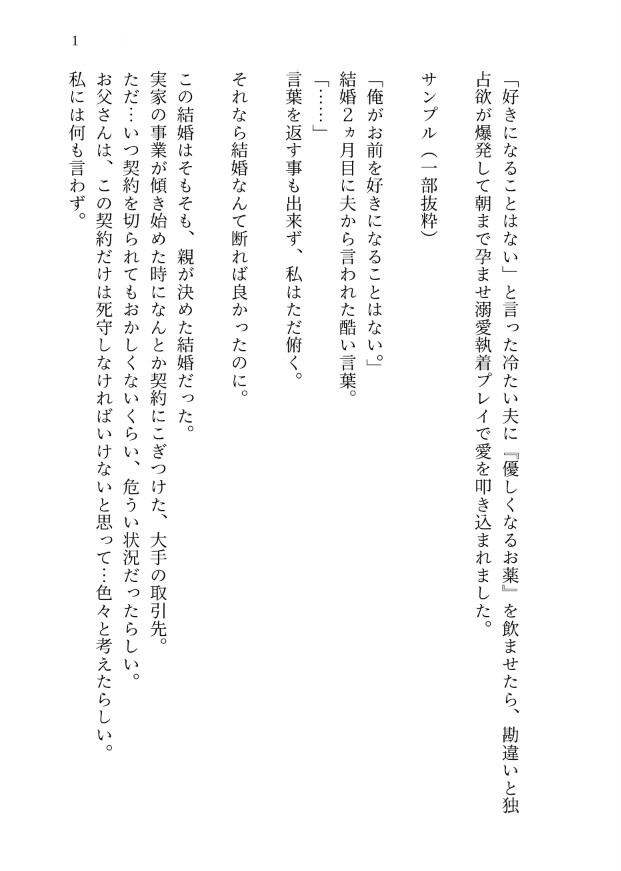 「好きになることはない」と言った冷たい夫に『優しくなるお薬』を飲ませたら、勘違いと独占欲が爆発して朝まで孕ませ溺愛執着プレイで愛を叩き込まれました。

サンプル（一部抜粋）

「俺がお前を好きになることはない。」
結婚２ヵ月目に夫から言われた酷い言葉。
「……」
言葉を返す事も出来ず、私はただ俯く。

それなら結婚なんて断れば良かったのに。

この結婚はそもそも、親が決めた結婚だった。
実家の事業が傾き始めた時になんとか契約にこぎつけた、大手の取引先。
ただ…いつ契約を切られてもおかしくないくらい、危うい状況だったらしい。
お父さんは、この契約だけは死守しなければいけないと思って…色々と考えたらしい。
私には何も言わず。

1